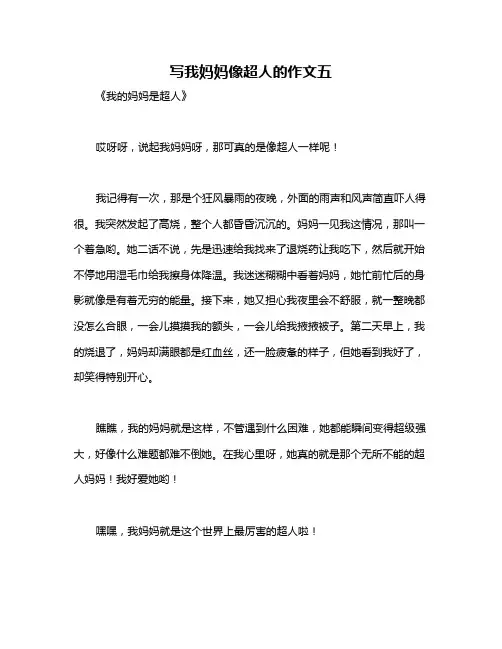 写我妈妈像超人的作文五

《我的妈妈是超人》

哎呀呀，说起我妈妈呀，那可真的是像超人一样呢！

我记得有一次，那是个狂风暴雨的夜晚，外面的雨声和风声简直吓人得很。我突然发起了高烧，整个人都昏昏沉沉的。妈妈一见我这情况，那叫一个着急哟。她二话不说，先是迅速给我找来了退烧药让我吃下，然后就开始不停地用湿毛巾给我擦身体降温。我迷迷糊糊中看着妈妈，她忙前忙后的身影就像是有着无穷的能量。接下来，她又担心我夜里会不舒服，就一整晚都没怎么合眼，一会儿摸摸我的额头，一会儿给我掖掖被子。第二天早上，我的烧退了，妈妈却满眼都是红血丝，还一脸疲惫的样子，但她看到我好了，却笑得特别开心。

瞧瞧，我的妈妈就是这样，不管遇到什么困难，她都能瞬间变得超级强大，好像什么难题都难不倒她。在我心里呀，她真的就是那个无所不能的超人妈妈！我好爱她哟！

嘿嘿，我妈妈就是这个世界上最厉害的超人啦！